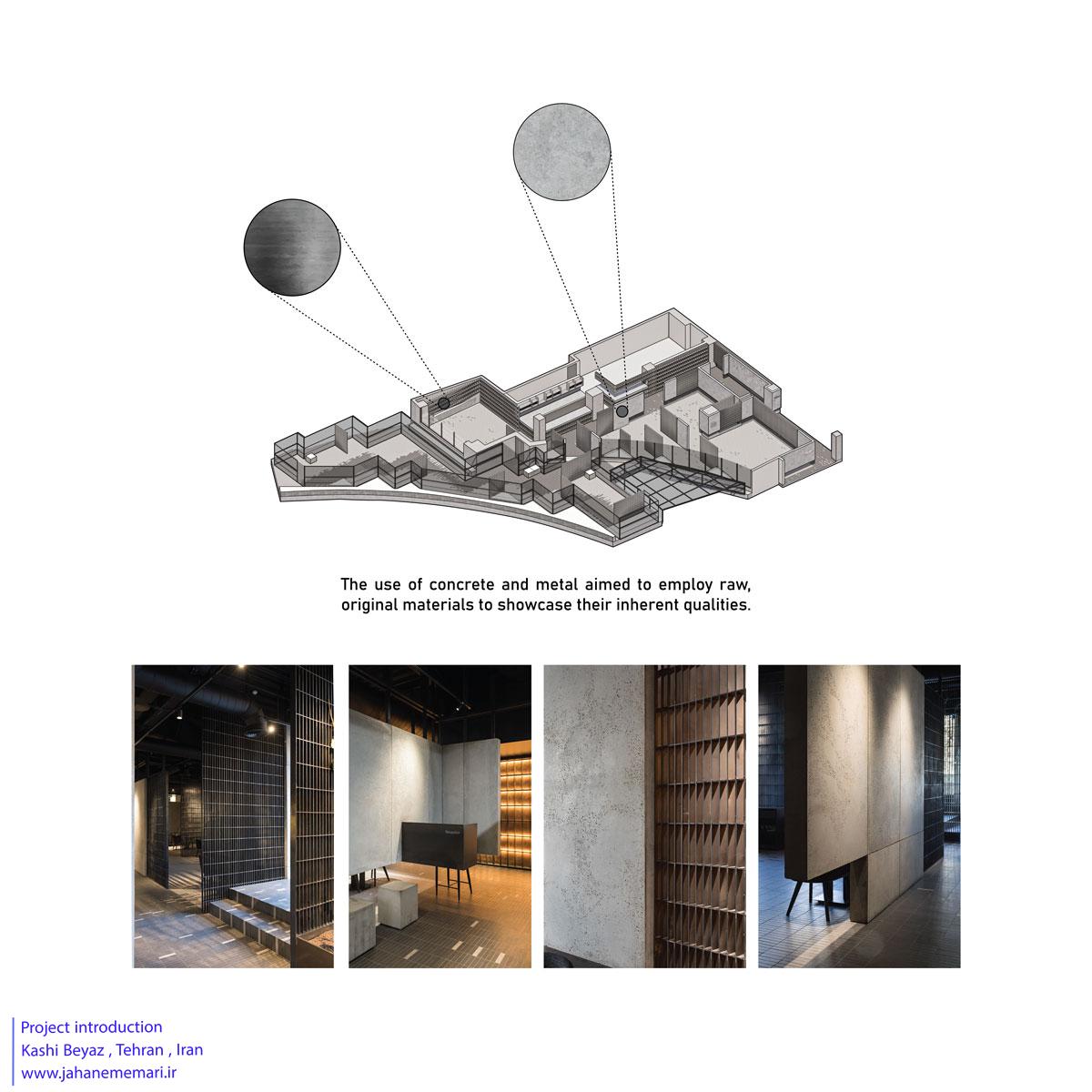 The use of concrete and metal aimed to employ raw, original materials to showcase their inherent qualities.

Project introduction
Kashi Beyaz , Tehran , Iran
www.jahanememari.ir